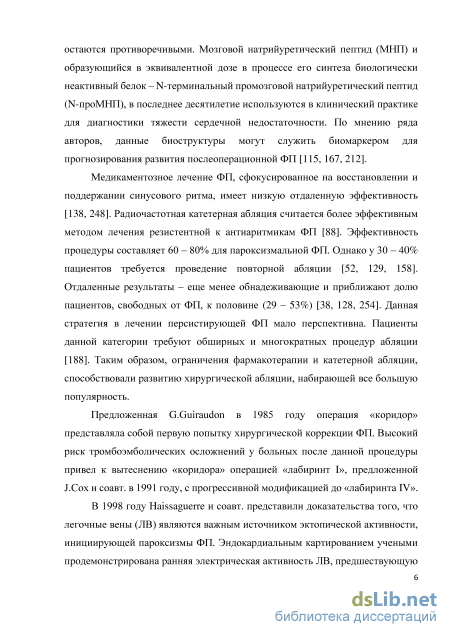 остаются противоречивыми. Мозговой натрийуретический пептид (МНП) и образующийся в эквивалентной дозе в процессе его синтеза биологически неактивный белок – N-терминальный промозговой натрийуретический пептид (N-проМНП), в последнее десятилетие используются в клинический практике для диагностики тяжести сердечной недостаточности. По мнению ряда авторов, данные биоструктуры могут служить биомаркером для прогнозирования развития послеоперационной ФП [115, 167, 212].

Медикаментозное лечение ФП, сфокусированное на восстановлении и поддержании синусового ритма, имеет низкую отдаленную эффективность [138, 248]. Радиочастотная катетерная абляция считается более эффективным методом лечения резистентной к антиаритмикам ФП [88]. Эффективность процедуры составляет 60 – 80% для пароксизмальной ФП. Однако у 30 – 40% пациентов требуется проведение повторной абляции [52, 129, 158]. Отдаленные результаты – еще менее обнадеживающие и приближают долю пациентов, свободных от ФП, к половине (29 – 53%) [38, 128, 254]. Данная стратегия в лечении персистирующей ФП мало перспективна. Пациенты данной категории требуют обширных и многократных процедур абляции [188]. Таким образом, ограничения фармакотерапии и катетерной абляции, способствовали развитию хирургической абляции, набирающей все большую популярность.

Предложенная G.Guiraudon в 1985 году операция «коридор» представляла собой первую попытку хирургической коррекции ФП. Высокий риск тромбоэмболических осложнений у больных после данной процедуры привел к вытеснению «коридора» операцией «лабиринт I», предложенной J.Cox и соавт. в 1991 году, с прогрессивной модификацией до «лабиринта IV».

В 1998 году Haissaguerre и соавт. представили доказательства того, что легочные вены (ЛВ) являются важным источником эктопической активности, инициирующей пароксизмы ФП. Эндокардиальным картированием учеными продемонстрирована ранняя электрическая активность ЛВ, предшествующую

6

dsLib.net
библиотека диссертаций